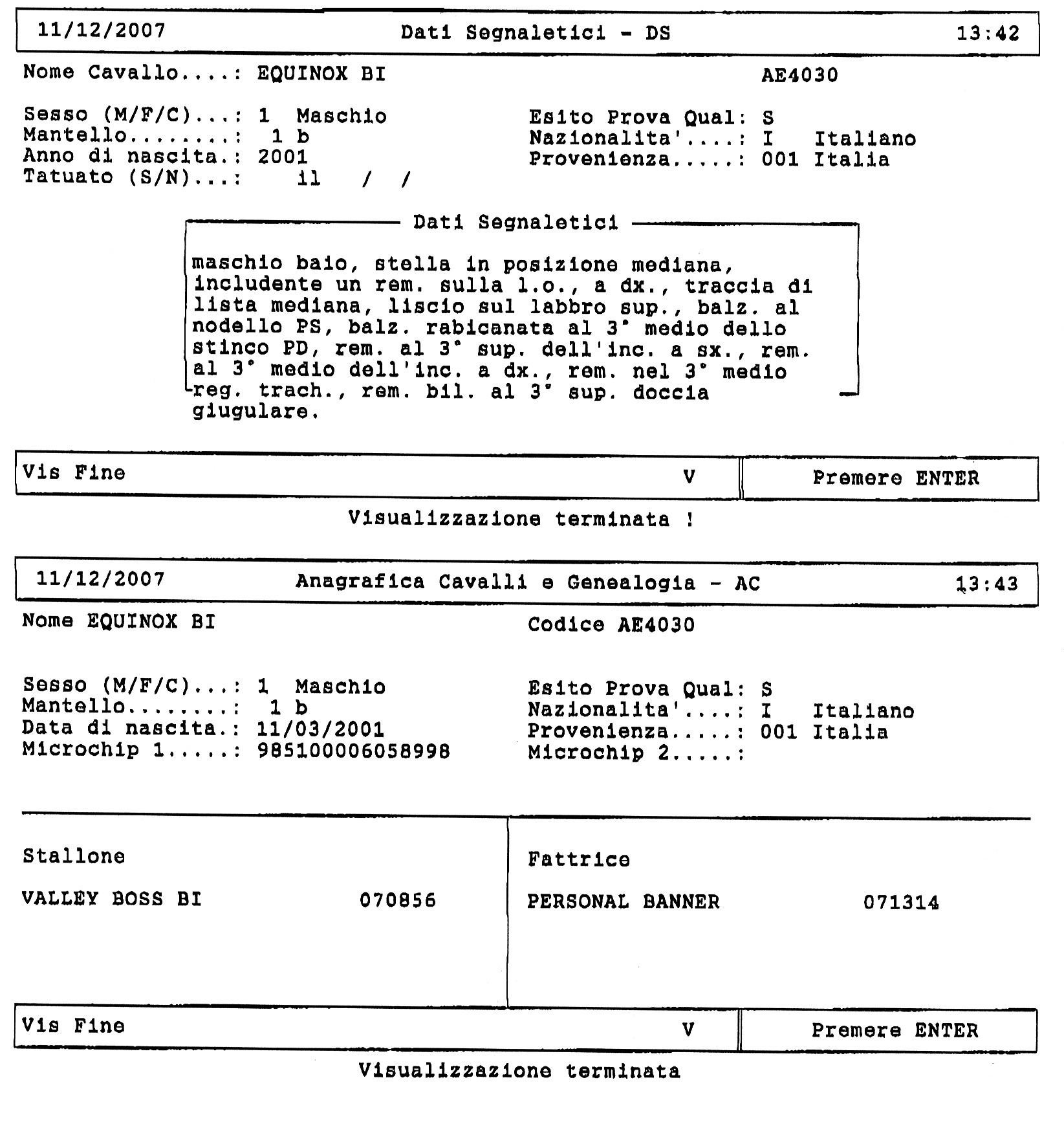 11/12/2007 Dati Segnaletici - DS 13:42

Nome Cavallo....: EQUINOX BI AE4030

Sesso (M/F/C)...: 1 Maschio
Mantello........: 1 b
Anno di nascita.: 2001
Tatuato (S/N)...: il / /

Esito Prova Qual: S
Nazionalita'....: I Italiano
Provenienza.....: 001 Italia

Dati Segnaletici

maschio baio, stella in posizione mediana, includente un rem. sulla l.o., a dx., traccia di lista mediana, liscio sul labbro sup., balz. al nodello PS, balz. rabicanata al 3° medio dello stinco PD, rem. al 3° sup. dell'inc. a sx., rem. al 3° medio dell'inc. a dx., rem. nel 3° medio reg. trach., rem. bil. al 3° sup. doccia giugulare.

Vis Fine V

Premere ENTER

Visualizzazione terminata !

11/12/2007 Anagrafica Cavalli e Genealogia - AC 13:43

Nome EQUINOX BI Codice AE4030

Sesso (M/F/C)...: 1 Maschio
Mantello........: 1 b
Data di nascita.: 11/03/2001
Microchip 1.....: 985100006058998

Esito Prova Qual: S
Nazionalita'....: I Italiano
Provenienza.....: 001 Italia
Microchip 2.....:

Stallone

VALLEY BOSS BI 070856

Fattrice

PERSONAL BANNER 071314

Vis Fine V

Premere ENTER

Visualizzazione terminata